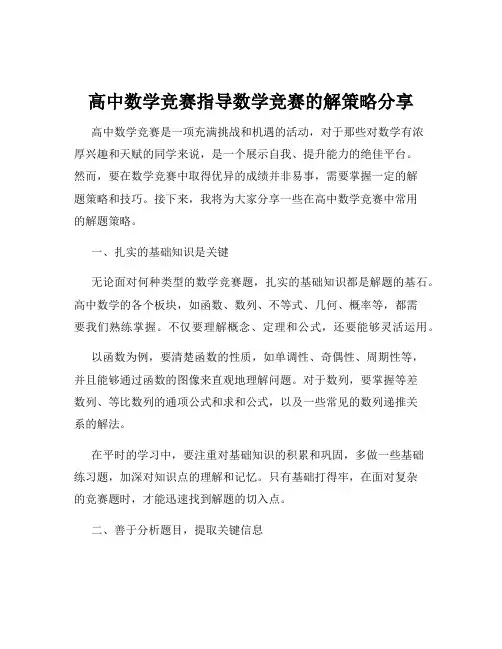 高中数学竞赛指导数学竞赛的解策略分享

高中数学竞赛是一项充满挑战和机遇的活动，对于那些对数学有浓厚兴趣和天赋的同学来说，是一个展示自我、提升能力的绝佳平台。然而，要在数学竞赛中取得优异的成绩并非易事，需要掌握一定的解题策略和技巧。接下来，我将为大家分享一些在高中数学竞赛中常用的解题策略。

一、扎实的基础知识是关键

无论面对何种类型的数学竞赛题，扎实的基础知识都是解题的基石。高中数学的各个板块，如函数、数列、不等式、几何、概率等，都需要我们熟练掌握。不仅要理解概念、定理和公式，还要能够灵活运用。

以函数为例，要清楚函数的性质，如单调性、奇偶性、周期性等，并且能够通过函数的图像来直观地理解问题。对于数列，要掌握等差数列、等比数列的通项公式和求和公式，以及一些常见的数列递推关系的解法。

在平时的学习中，要注重对基础知识的积累和巩固，多做一些基础练习题，加深对知识点的理解和记忆。只有基础打得牢，在面对复杂的竞赛题时，才能迅速找到解题的切入点。

二、善于分析题目，提取关键信息